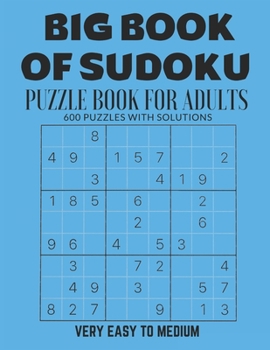 BIG BOOK OF SUDOKU

PUZZLE BOOK FOR ADULTS

600 PUZZLES WITH SOLUTIONS

| | | | | | | | | |
|---|---|---|---|---|---|---|---|---|
| | | 8 | | | | | | |
| 4 | 9 | | 1 | 5 | 7 | | | 2 |
| | | 3 | | | 4 | 1 | 9 | |
| 1 | 8 | 5 | | 6 | | | 2 | |
| | | | | 2 | | | 6 | |
| 9 | 6 | | 4 | | 5 | 3 | | |
| | 3 | | | 7 | 2 | | | 4 |
| | 4 | 9 | | 3 | | | 5 | 7 |
| 8 | 2 | 7 | | | 9 | | 1 | 3 |

VERY EASY TO MEDIUM